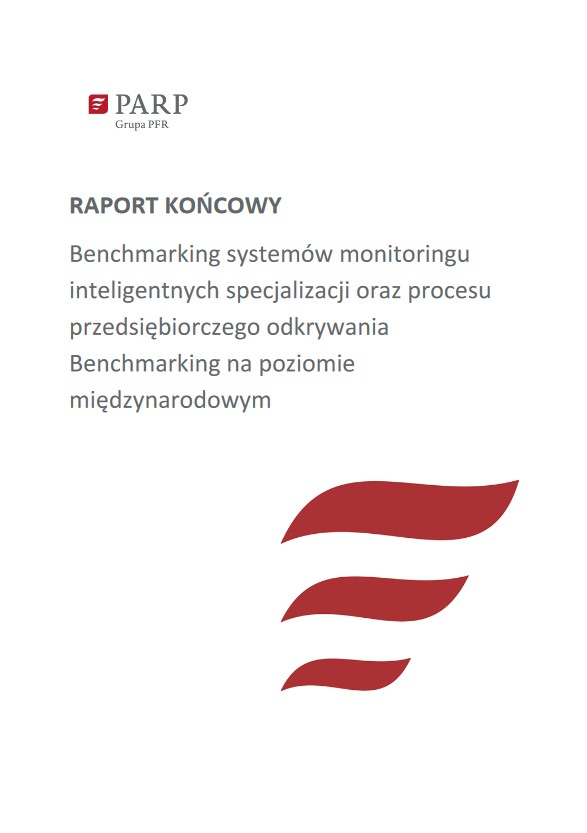 PARP
Grupa PFR

RAPORT KOŃCOWY

Benchmarking systemów monitoringu inteligentnych specjalizacji oraz procesu przedsiębiorczego odkrywania
Benchmarking na poziomie międzynarodowym